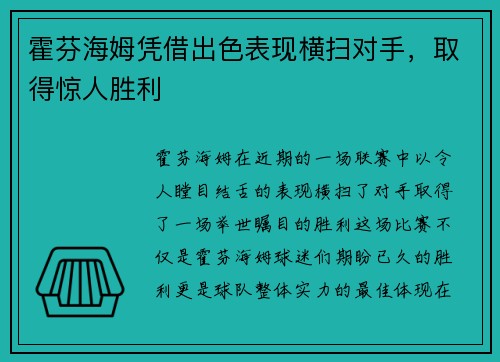 霍芬海姆凭借出色表现横扫对手，取得惊人胜利

霍芬海姆在近期的一场联赛中以令人瞠目结舌的表现横扫了对手取得了一场举世瞩目的胜利这场比赛不仅是霍芬海姆球迷们期盼已久的胜利更是球队整体实力的最佳体现在